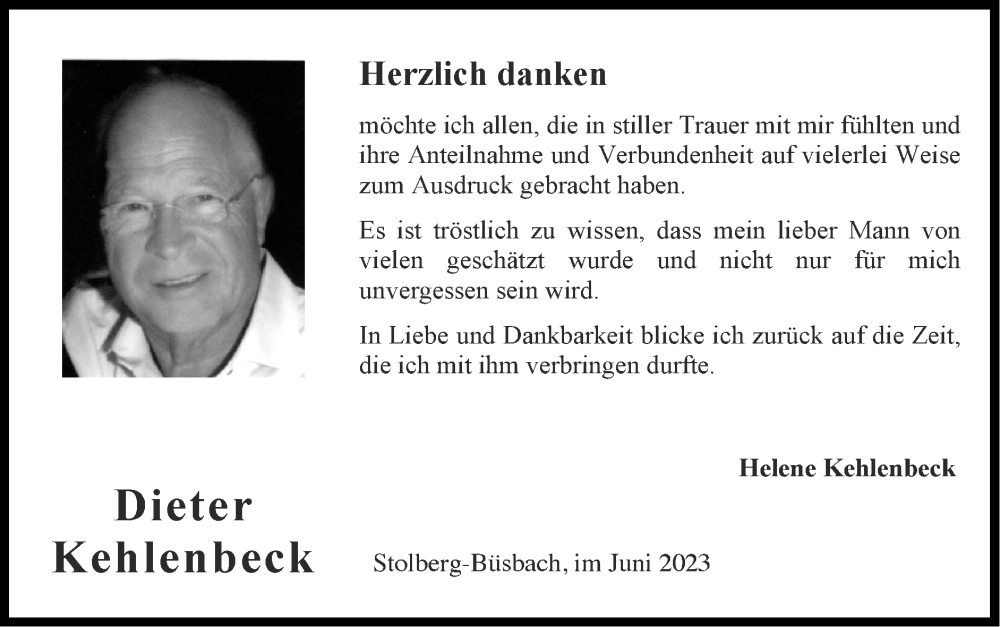 Herzlich danken

möchte ich allen, die in stiller Trauer mit mir fühlten und ihre Anteilnahme und Verbundenheit auf vielerlei Weise zum Ausdruck gebracht haben.

Es ist tröstlich zu wissen, dass mein lieber Mann von vielen geschätzt wurde und nicht nur für mich unvergessen sein wird.

In Liebe und Dankbarkeit blicke ich zurück auf die Zeit, die ich mit ihm verbringen durfte.

Helene Kehlenbeck

Dieter Kehlenbeck

Stolberg-Büsbach, im Juni 2023